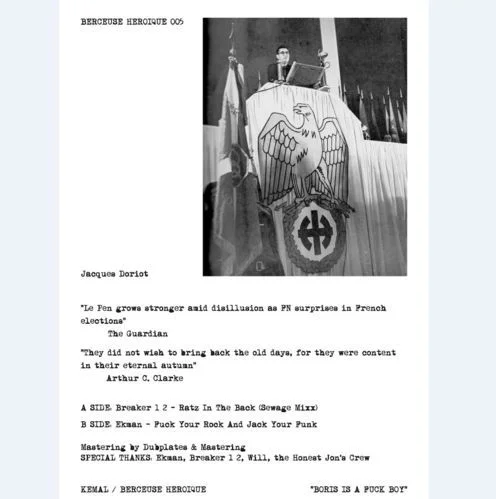 BERCEUSE HEROIQUE 005

Jacques Doriot

"Le Pen grows stronger amid disillusion as FN surprises in French elections"
The Guardian

"They did not wish to bring back the old days, for they were content in their eternal autumn"
Arthur C. Clarke

A SIDE: Breaker 1 2 - Ratz In The Back (Sewage Mixx)

B SIDE: Ekman - Fuck Your Rock And Jack Your Funk

Mastering by Dubplates & Mastering
SPECIAL THANKS: Ekman, Breaker 1 2, Will, the Honest Jon's Crew

KEMAL / BERCEUSE HEROIQUE

"BORIS IS A FUCK BOY"